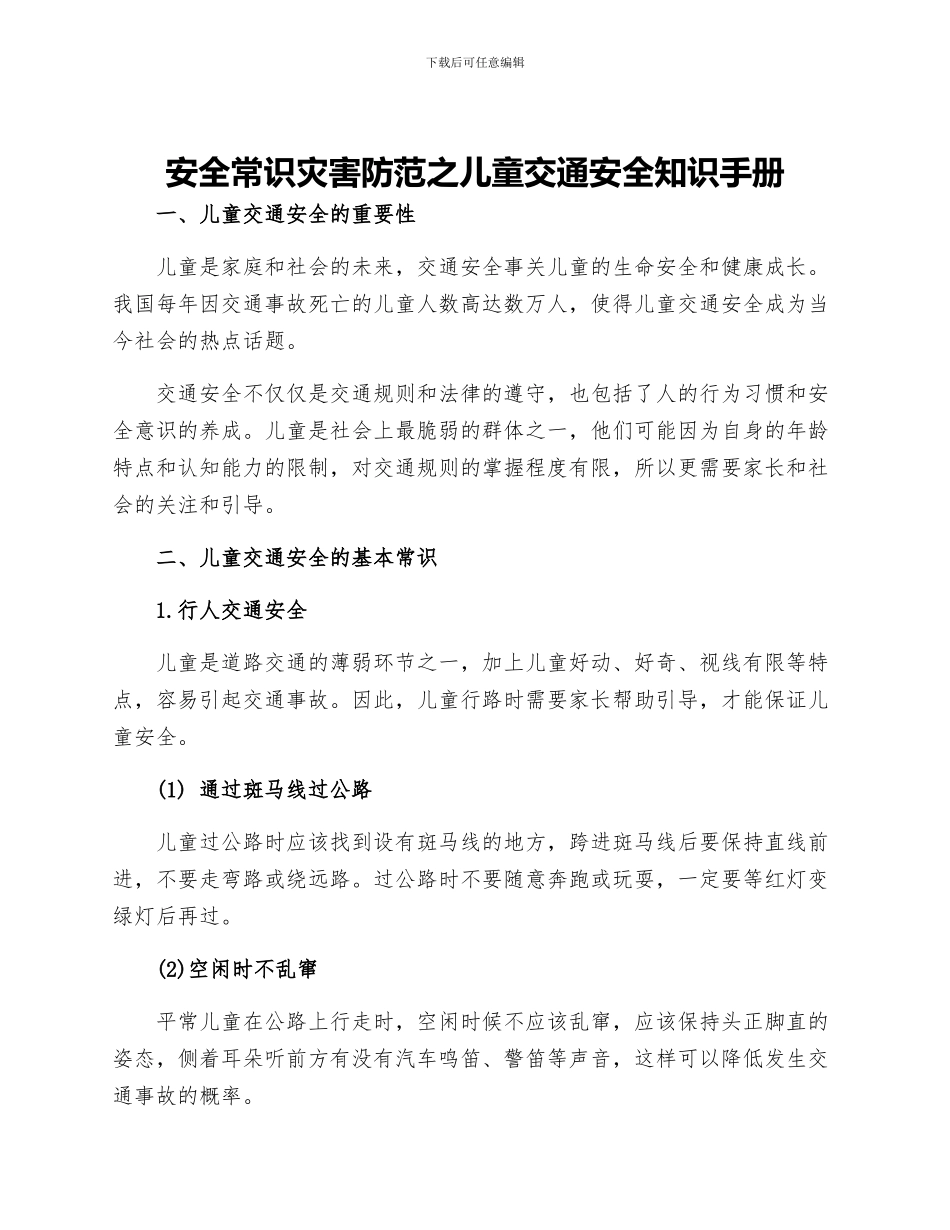 下载后可任意编辑

安全常识灾害防范之儿童交通安全知识手册

一、儿童交通安全的重要性

儿童是家庭和社会的未来，交通安全事关儿童的生命安全和健康成长。我国每年因交通事故死亡的儿童人数高达数万人，使得儿童交通安全成为当今社会的热点话题。

交通安全不仅仅是交通规则和法律的遵守，也包括了人的行为习惯和安全意识的养成。儿童是社会上最脆弱的群体之一，他们可能因为自身的年龄特点和认知能力的限制，对交通规则的掌握程度有限，所以更需要家长和社会的关注和引导。

二、儿童交通安全的基本常识

1.行人交通安全

儿童是道路交通的薄弱环节之一，加上儿童好动、好奇、视线有限等特点，容易引起交通事故。因此，儿童行路时需要家长帮助引导，才能保证儿童安全。

(1) 通过斑马线过公路

儿童过公路时应该找到设有斑马线的地方，跨进斑马线后要保持直线前进，不要走弯路或绕远路。过公路时不要随意奔跑或玩耍，一定要等红灯变绿灯后再过。

(2)空闲时不乱窜

平常儿童在公路上行走时，空闲时候不应该乱窜，应该保持头正脚直的姿态，侧着耳朵听前方有没有汽车鸣笛、警笛等声音，这样可以降低发生交通事故的概率。